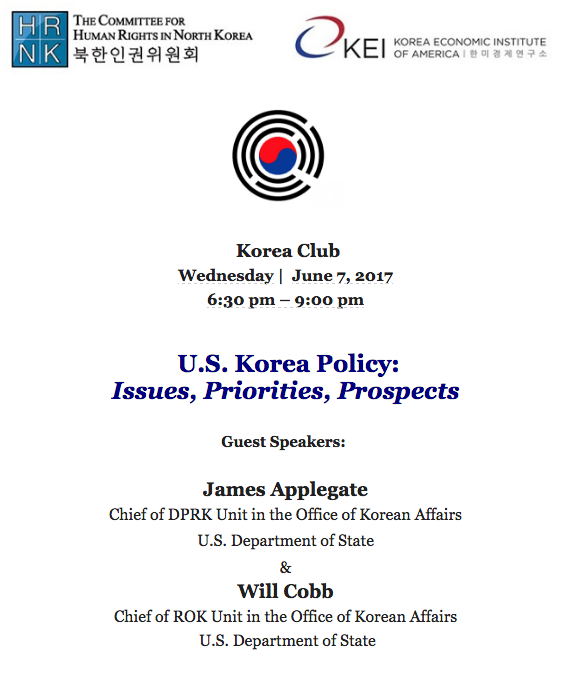 HR
NK
THE COMMITTEE FOR
HUMAN RIGHTS IN NORTH KOREA
북한인권위원회

KEI KOREA ECONOMIC INSTITUTE OF AMERICA | 한미경제연구소

Korea Club
Wednesday | June 7, 2017
6:30 pm – 9:00 pm

U.S. Korea Policy:
Issues, Priorities, Prospects

Guest Speakers:

James Applegate
Chief of DPRK Unit in the Office of Korean Affairs
U.S. Department of State
&
Will Cobb
Chief of ROK Unit in the Office of Korean Affairs
U.S. Department of State